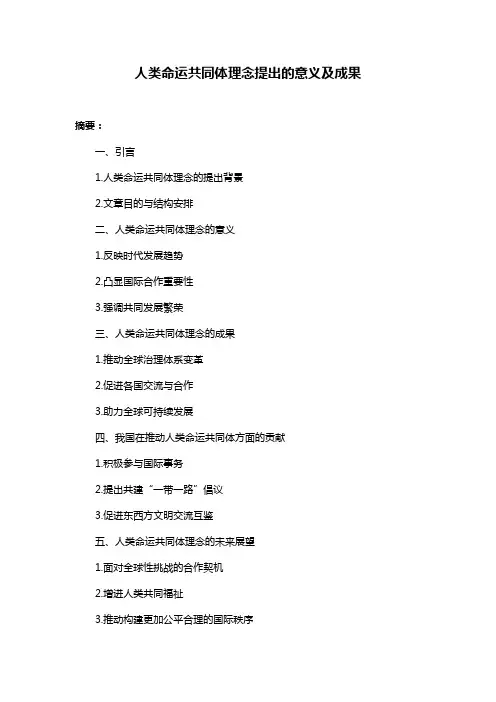 人类命运共同体理念提出的意义及成果

摘要：

一、引言

1.人类命运共同体理念的提出背景

2.文章目的与结构安排

二、人类命运共同体理念的意义

1.反映时代发展趋势

2.凸显国际合作重要性

3.强调共同发展繁荣

三、人类命运共同体理念的成果

1.推动全球治理体系变革

2.促进各国交流与合作

3.助力全球可持续发展

四、我国在推动人类命运共同体方面的贡献

1.积极参与国际事务

2.提出共建“一带一路”倡议

3.促进东西方文明交流互鉴

五、人类命运共同体理念的未来展望

1.面对全球性挑战的合作契机

2.增进人类共同福祉

3.推动构建更加公平合理的国际秩序